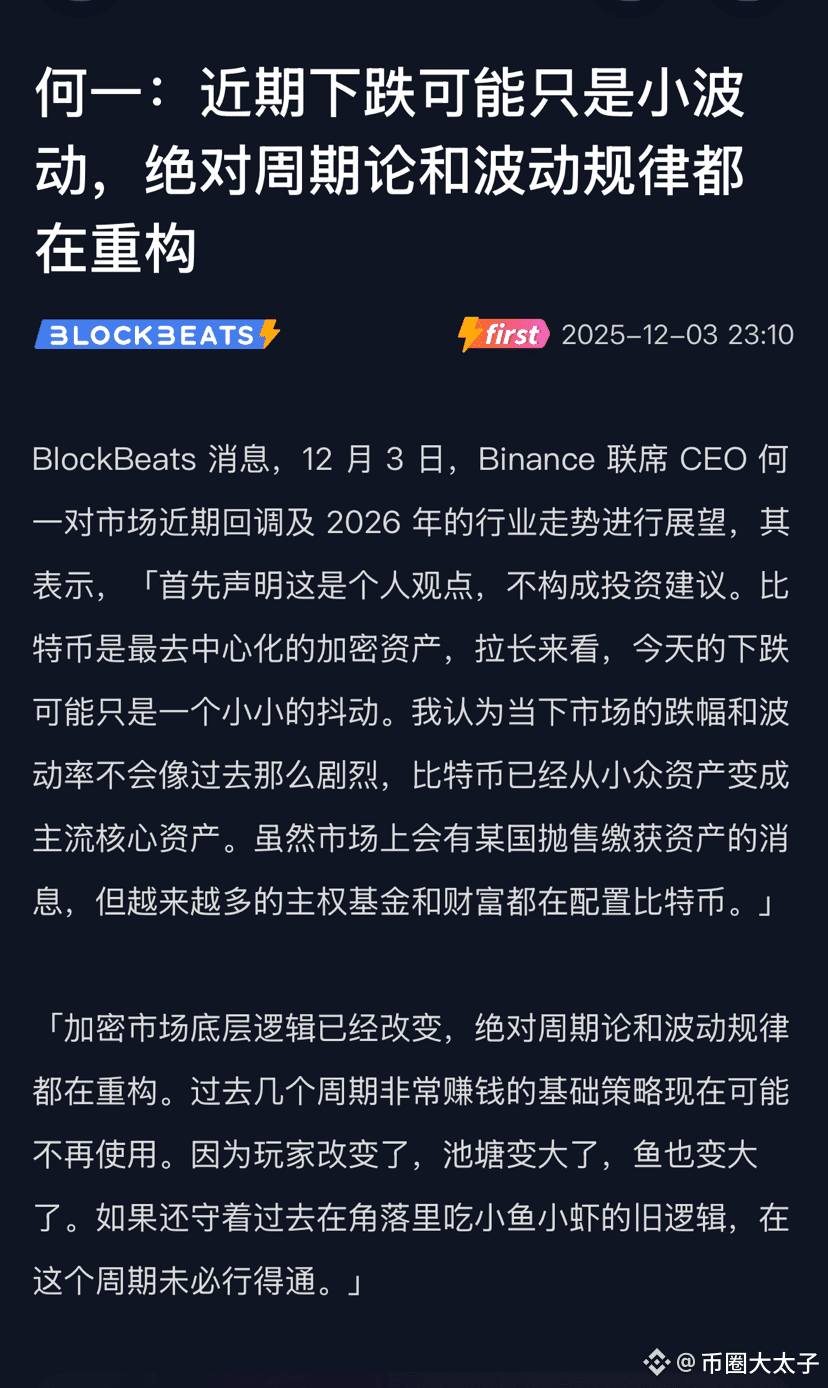 何一：近期下跌可能只是小波动，绝对周期论和波动规律都在重构

BLOCKBEATS

first 2025-12-03 23:10

BlockBeats 消息，12 月 3 日，Binance 联席 CEO 何一对市场近期回调及 2026 年的行业走势进行展望，其表示，「首先声明这是个人观点，不构成投资建议。比特币是最去中心化的加密资产，拉长来看，今天的下跌可能只是一个小小的抖动。我认为当下市场的跌幅和波动率不会像过去那么剧烈，比特币已经从小众资产变成主流核心资产。虽然市场上会有某国抛售缴获资产的消息，但越来越多的主权基金和财富都在配置比特币。」

「加密市场底层逻辑已经改变，绝对周期论和波动规律都在重构。过去几个周期非常赚钱的基础策略现在可能不再使用。因为玩家改变了，池塘变大了，鱼也变大了。如果还守着过去在角落里吃小鱼小虾的旧逻辑，在这个周期未必行得通。」

@ 币圈大太子